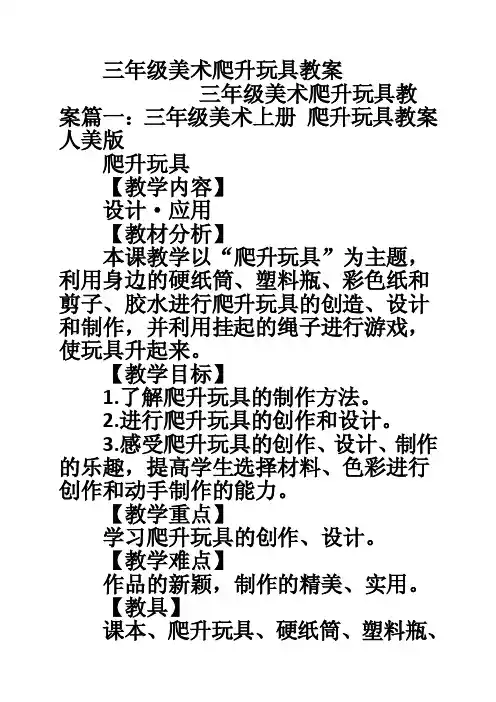 三年级美术爬升玩具教案

三年级美术爬升玩具教案篇一：三年级美术上册 爬升玩具教案 人美版

爬升玩具

【教学内容】

设计·应用

【教材分析】

本课教学以“爬升玩具”为主题，利用身边的硬纸筒、塑料瓶、彩色纸和剪子、胶水进行爬升玩具的创造、设计和制作，并利用挂起的绳子进行游戏，使玩具升起来。

【教学目标】

1.了解爬升玩具的制作方法。

2.进行爬升玩具的创作和设计。

3.感受爬升玩具的创作、设计、制作的乐趣，提高学生选择材料、色彩进行创作和动手制作的能力。

【教学重点】

学习爬升玩具的创作、设计。

【教学难点】

作品的新颖，制作的精美、实用。

【教具】

课本、爬升玩具、硬纸筒、塑料瓶、